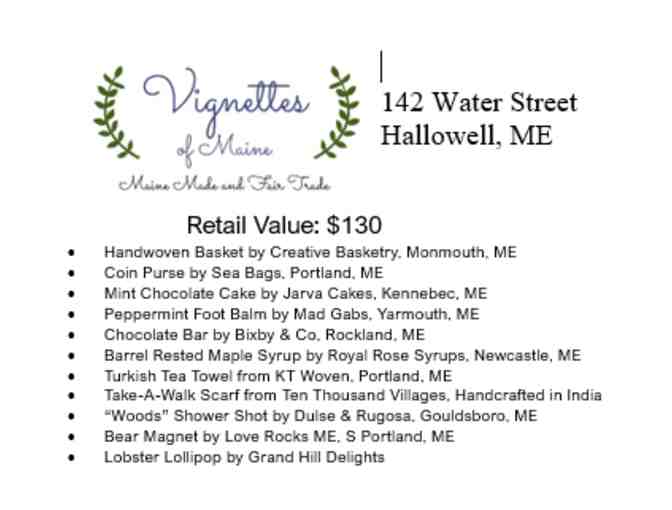 Vignettes
of Maine
Maine Made and Fair Trade

142 Water Street
Hallowell, ME

Retail Value: $130

• Handwoven Basket by Creative Basketry, Monmouth, ME
• Coin Purse by Sea Bags, Portland, ME
• Mint Chocolate Cake by Jarva Cakes, Kennebec, ME
• Peppermint Foot Balm by Mad Gabs, Yarmouth, ME
• Chocolate Bar by Bixby & Co, Rockland, ME
• Barrel Rested Maple Syrup by Royal Rose Syrups, Newcastle, ME
• Turkish Tea Towel from KT Woven, Portland, ME
• Take-A-Walk Scarf from Ten Thousand Villages, Handcrafted in India
• "Woods" Shower Shot by Dulse & Rugosa, Gouldsboro, ME
• Bear Magnet by Love Rocks ME, S Portland, ME
• Lobster Lollipop by Grand Hill Delights